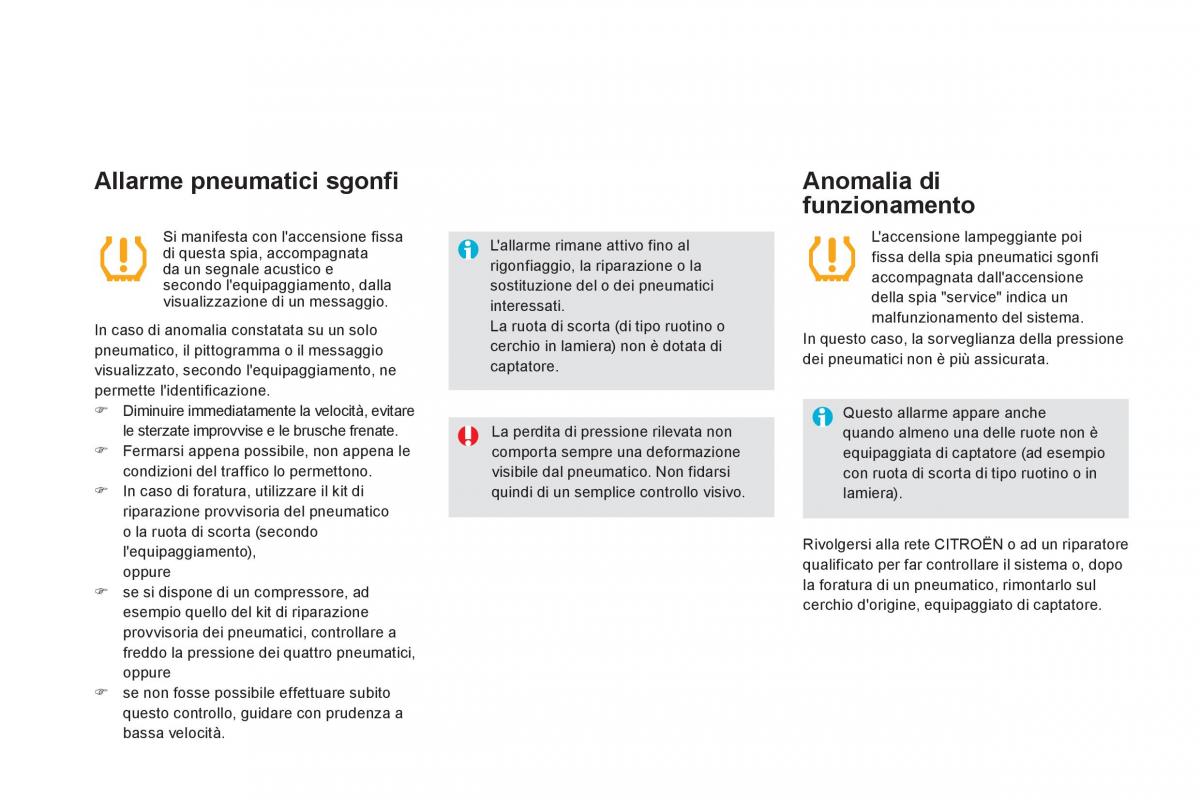 Allarme pneumatici sgonfi

Si manifesta con l'accensione fissa di questa spia, accompagnata da un segnale acustico e secondo l'equipaggiamento, dalla visualizzazione di un messaggio.

In caso di anomalia constatata su un solo pneumatico, il pittogramma o il messaggio visualizzato, secondo l'equipaggiamento, ne permette l'identificazione.
☞ Diminuire immediatamente la velocità, evitare le sterzate improvvise e le brusche frenate.
☞ Fermarsi appena possibile, non appena le condizioni del traffico lo permettono.
☞ In caso di foratura, utilizzare il kit di riparazione provvisoria del pneumatico o la ruota di scorta (secondo l'equipaggiamento), oppure
☞ se si dispone di un compressore, ad esempio quello del kit di riparazione provvisoria dei pneumatici, controllare a freddo la pressione dei quattro pneumatici, oppure
☞ se non fosse possibile effettuare subito questo controllo, guidare con prudenza a bassa velocità.

L'allarme rimane attivo fino al rigonfiaggio, la riparazione o la sostituzione del o dei pneumatici interessati.
La ruota di scorta (di tipo ruotino o cerchio in lamiera) non è dotata di captatore.

La perdita di pressione rilevata non comporta sempre una deformazione visibile dal pneumatico. Non fidarsi quindi di un semplice controllo visivo.

Anomalia di funzionamento

L'accensione lampeggiante poi fissa della spia pneumatici sgonfi accompagnata dall'accensione della spia "service" indica un malfunzionamento del sistema.
In questo caso, la sorveglianza della pressione dei pneumatici non è più assicurata.

Questo allarme appare anche quando almeno una delle ruote non è equipaggiata di captatore (ad esempio con ruota di scorta di tipo ruotino o in lamiera).

Rivolgersi alla rete CITROËN o ad un riparatore qualificato per far controllare il sistema o, dopo la foratura di un pneumatico, rimontarlo sul cerchio d'origine, equipaggiato di captatore.